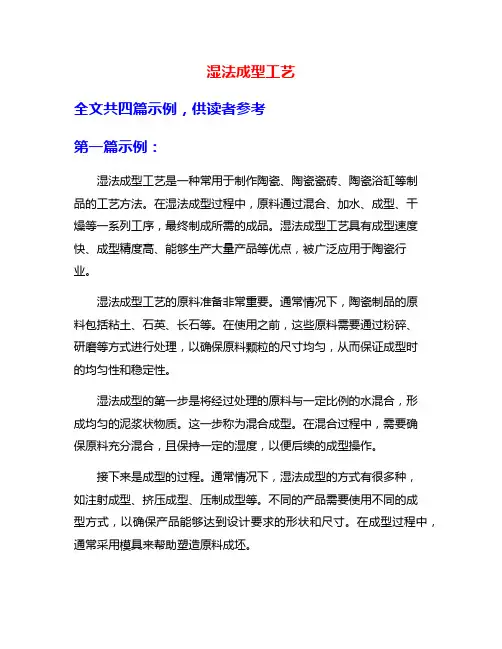 湿法成型工艺

全文共四篇示例，供读者参考

第一篇示例：

湿法成型工艺是一种常用于制作陶瓷、陶瓷瓷砖、陶瓷浴缸等制品的工艺方法。在湿法成型过程中，原料通过混合、加水、成型、干燥等一系列工序，最终制成所需的成品。湿法成型工艺具有成型速度快、成型精度高、能够生产大量产品等优点，被广泛应用于陶瓷行业。

湿法成型工艺的原料准备非常重要。通常情况下，陶瓷制品的原料包括粘土、石英、长石等。在使用之前，这些原料需要通过粉碎、研磨等方式进行处理，以确保原料颗粒的尺寸均匀，从而保证成型时的均匀性和稳定性。

湿法成型的第一步是将经过处理的原料与一定比例的水混合，形成均匀的泥浆状物质。这一步称为混合成型。在混合过程中，需要确保原料充分混合，且保持一定的湿度，以便后续的成型操作。

接下来是成型的过程。通常情况下，湿法成型的方式有很多种，如注射成型、挤压成型、压制成型等。不同的产品需要使用不同的成型方式，以确保产品能够达到设计要求的形状和尺寸。在成型过程中，通常采用模具来帮助塑造原料成坯。